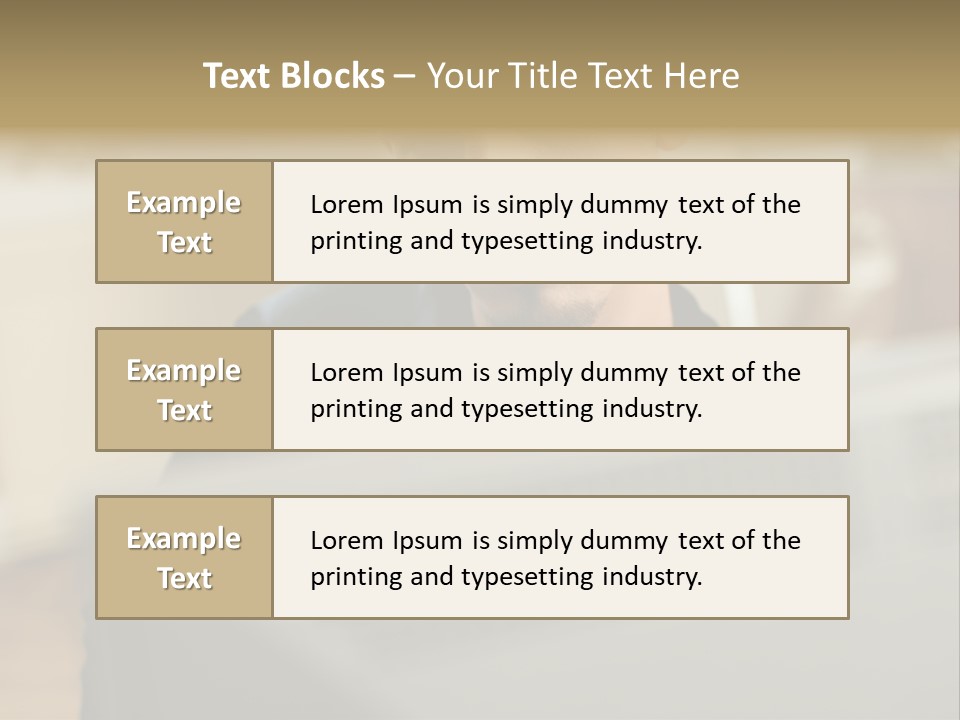 Text Blocks – Your Title Text Here

Example Text

Lorem Ipsum is simply dummy text of the printing and typesetting industry.

Example Text

Lorem Ipsum is simply dummy text of the printing and typesetting industry.

Example Text

Lorem Ipsum is simply dummy text of the printing and typesetting industry.